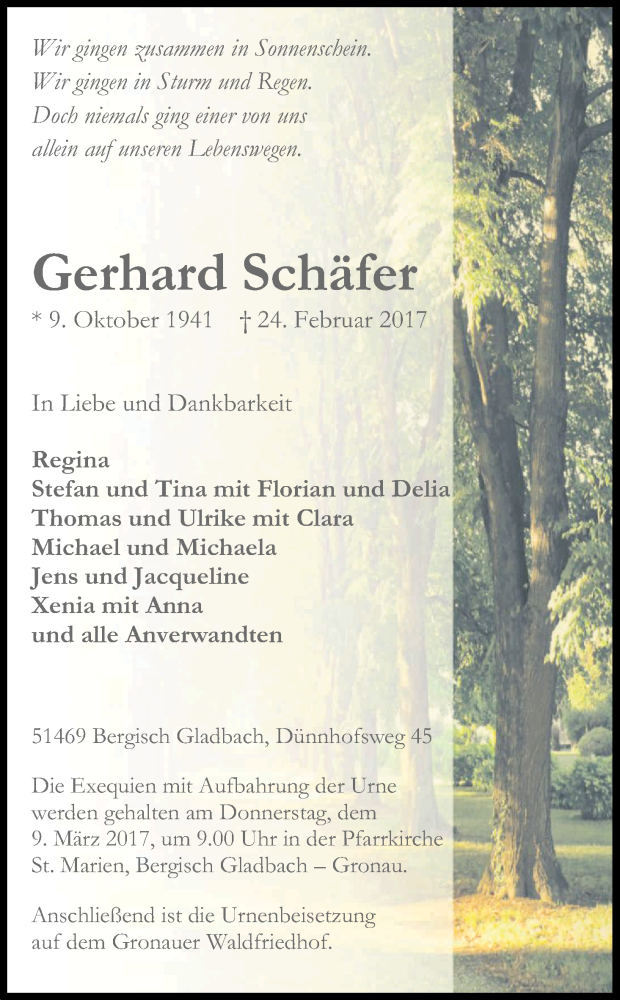 Wir gingen zusammen in Sonnenschein.
Wir gingen in Sturm und Regen.
Doch niemals ging einer von uns
allein auf unseren Lebenswegen.

Gerhard Schäfer

* 9. Oktober 1941 † 24. Februar 2017

In Liebe und Dankbarkeit

Regina
Stefan und Tina mit Florian und Delia
Thomas und Ulrike mit Clara
Michael und Michaela
Jens und Jacqueline
Xenia mit Anna
und alle Anverwandten

51469 Bergisch Gladbach, Dünnhofsweg 45

Die Exequien mit Aufbahrung der Urne werden gehalten am Donnerstag, dem 9. März 2017, um 9.00 Uhr in der Pfarrkirche St. Marien, Bergisch Gladbach – Gronau.

Anschließend ist die Urnenbeisetzung auf dem Gronauer Waldfriedhof.